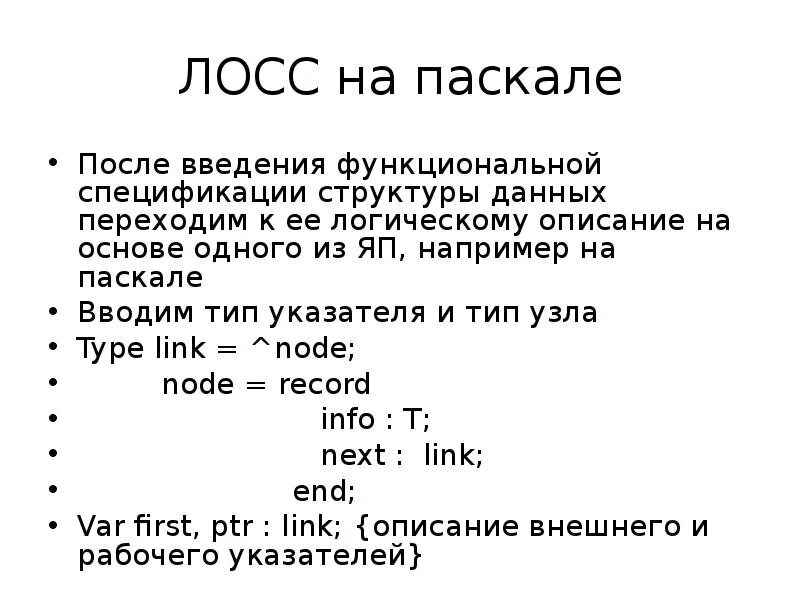 ЛОСС на паскале

• После введения функциональной спецификации структуры данных переходим к ее логическому описание на основе одного из ЯП, например на паскале
• Вводим тип указателя и тип узла
• Type link = ^node;
• node = record
• info : T;
• next : link;
• end;
• Var first, ptr : link; {описание внешнего и рабочего указателей}